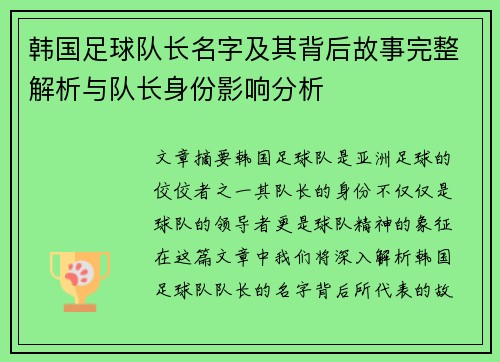 韩国足球队长名字及其背后故事完整解析与队长身份影响分析

文章摘要韩国足球队是亚洲足球的佼佼者之一其队长的身份不仅仅是球队的领导者更是球队精神的象征在这篇文章中我们将深入解析韩国足球队队长的名字背后所代表的故